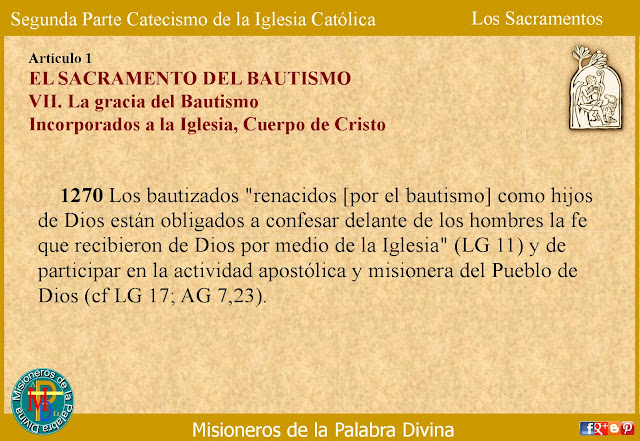 Segunda Parte Catecismo de la Iglesia Católica

Los Sacramentos

Artículo 1
EL SACRAMENTO DEL BAUTISMO
VII. La gracia del Bautismo
Incorporados a la Iglesia, Cuerpo de Cristo

1270 Los bautizados "renacidos [por el bautismo] como hijos de Dios están obligados a confesar delante de los hombres la fe que recibieron de Dios por medio de la Iglesia" (LG 11) y de participar en la actividad apostólica y misionera del Pueblo de Dios (cf LG 17; AG 7,23).

Misioneros de la Palabra Divina

Misioneros de la Palabra Divina